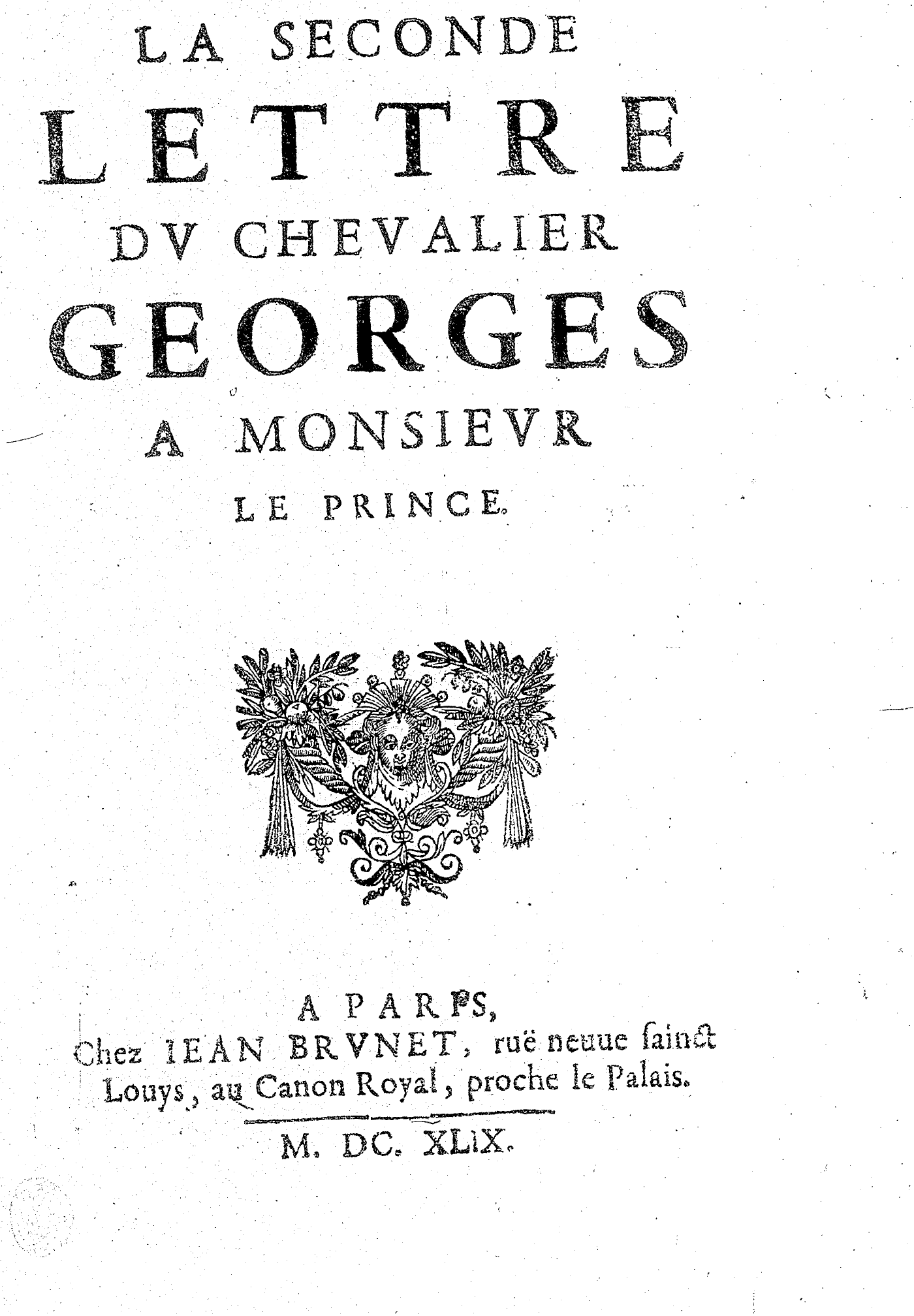 LA SECONDE
LETTRE
DV CHEVALIER
GEORGES
A MONSIEVR
LE PRINCE.

A PARIS,
Chez IEAN BRVNET, ruë neuue sainct Louys, au Canon Royal, proche le Palais.

M. DC. XLIX.